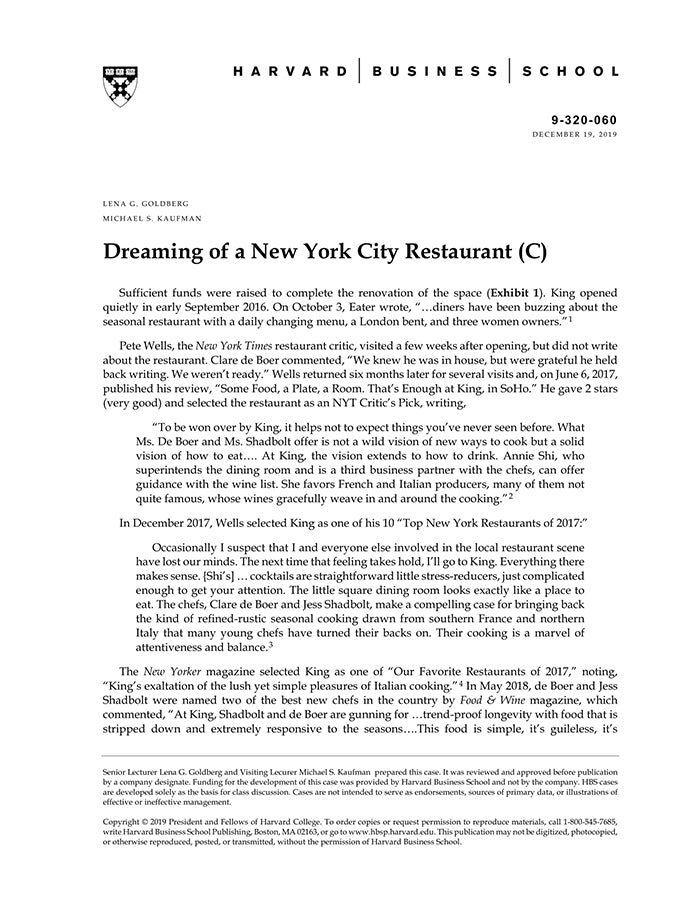 HARVARD | BUSINESS | SCHOOL

9-320-060
DECEMBER 19, 2019

LENA G. GOLDBERG
MICHAEL S. KAUFMAN

Dreaming of a New York City Restaurant (C)

Sufficient funds were raised to complete the renovation of the space (Exhibit 1). King opened quietly in early September 2016. On October 3, Eater wrote, "…diners have been buzzing about the seasonal restaurant with a daily changing menu, a London bent, and three women owners."$^1$

Pete Wells, the New York Times restaurant critic, visited a few weeks after opening, but did not write about the restaurant. Clare de Boer commented, "We knew he was in house, but were grateful he held back writing. We weren't ready." Wells returned six months later for several visits and, on June 6, 2017, published his review, "Some Food, a Plate, a Room. That's Enough at King, in SoHo." He gave 2 stars (very good) and selected the restaurant as an NYT Critic's Pick, writing,

"To be won over by King, it helps not to expect things you've never seen before. What Ms. De Boer and Ms. Shadbolt offer is not a wild vision of new ways to cook but a solid vision of how to eat…. At King, the vision extends to how to drink. Annie Shi, who superintends the dining room and is a third business partner with the chefs, can offer guidance with the wine list. She favors French and Italian producers, many of them not quite famous, whose wines gracefully weave in and around the cooking."$^2$

In December 2017, Wells selected King as one of his 10 "Top New York Restaurants of 2017:"

Occasionally I suspect that I and everyone else involved in the local restaurant scene have lost our minds. The next time that feeling takes hold, I'll go to King. Everything there makes sense. [Shi's] … cocktails are straightforward little stress-reducers, just complicated enough to get your attention. The little square dining room looks exactly like a place to eat. The chefs, Clare de Boer and Jess Shadbolt, make a compelling case for bringing back the kind of refined-rustic seasonal cooking drawn from southern France and northern Italy that many young chefs have turned their backs on. Their cooking is a marvel of attentiveness and balance.$^3$

The New Yorker magazine selected King as one of "Our Favorite Restaurants of 2017," noting, "King's exaltation of the lush yet simple pleasures of Italian cooking."$^4$ In May 2018, de Boer and Jess Shadbolt were named two of the best new chefs in the country by Food & Wine magazine, which commented, "At King, Shadbolt and de Boer are gunning for …trend-proof longevity with food that is stripped down and extremely responsive to the seasons….This food is simple, it's guileless, it's

Senior Lecturer Lena G. Goldberg and Visiting Lecurer Michael S. Kaufman prepared this case. It was reviewed and approved before publication by a company designate. Funding for the development of this case was provided by Harvard Business School and not by the company. HBS cases are developed solely as the basis for class discussion. Cases are not intended to serve as endorsements, sources of primary data, or illustrations of effective or ineffective management.

Copyright © 2019 President and Fellows of Harvard College. To order copies or request permission to reproduce materials, call 1-800-545-7685, write Harvard Business School Publishing, Boston, MA 02163, or go to www.hbsp.harvard.edu. This publication may not be digitized, photocopied, or otherwise reproduced, posted, or transmitted, without the permission of Harvard Business School.